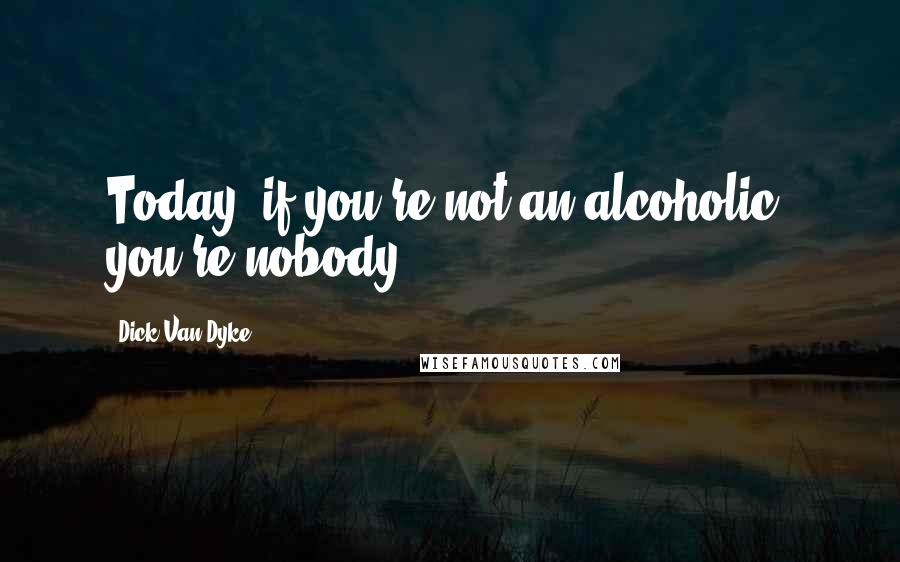 Today, if you're not an alcoholic, you're nobody.

Dick Van Dyke

WISEFAMOUSQUOTES.COM